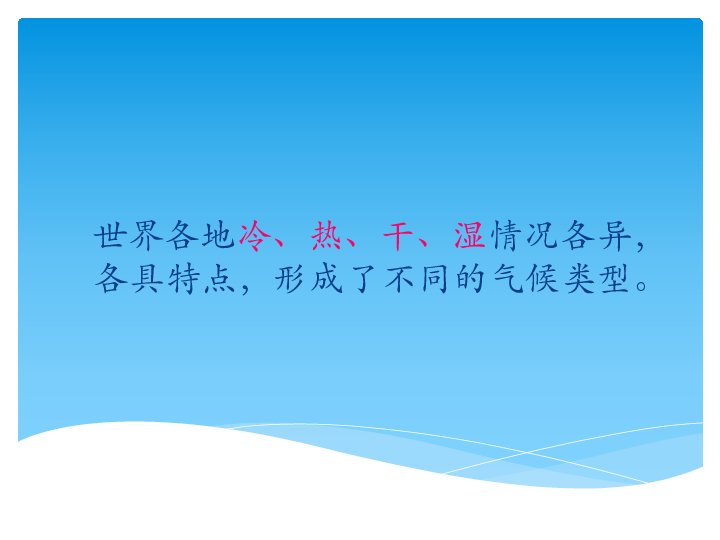 世界各地冷、热、干、湿情况各异，各具特点，形成了不同的气候类型。